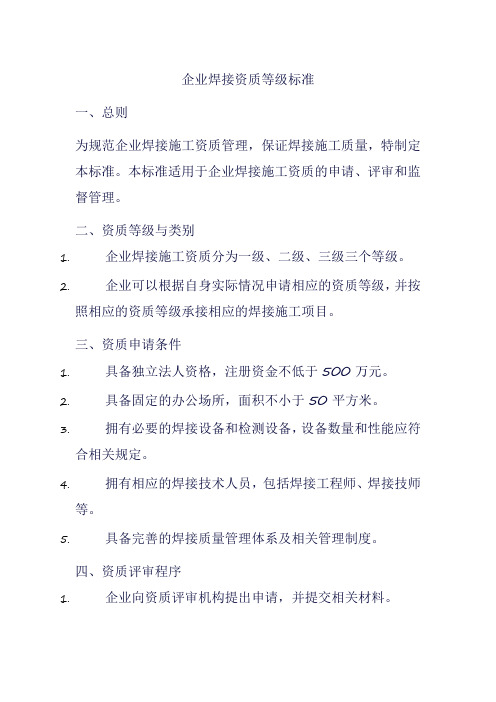 企业焊接资质等级标准

一、总则

为规范企业焊接施工资质管理，保证焊接施工质量，特制定本标准。本标准适用于企业焊接施工资质的申请、评审和监督管理。

二、资质等级与类别

1. 企业焊接施工资质分为一级、二级、三级三个等级。

2. 企业可以根据自身实际情况申请相应的资质等级，并按照相应的资质等级承接相应的焊接施工项目。

三、资质申请条件

1. 具备独立法人资格，注册资金不低于 500 万元。

2. 具备固定的办公场所，面积不小于 50 平方米。

3. 拥有必要的焊接设备和检测设备，设备数量和性能应符合相关规定。

4. 拥有相应的焊接技术人员，包括焊接工程师、焊接技师等。

5. 具备完善的焊接质量管理体系及相关管理制度。

四、资质评审程序

1. 企业向资质评审机构提出申请，并提交相关材料。